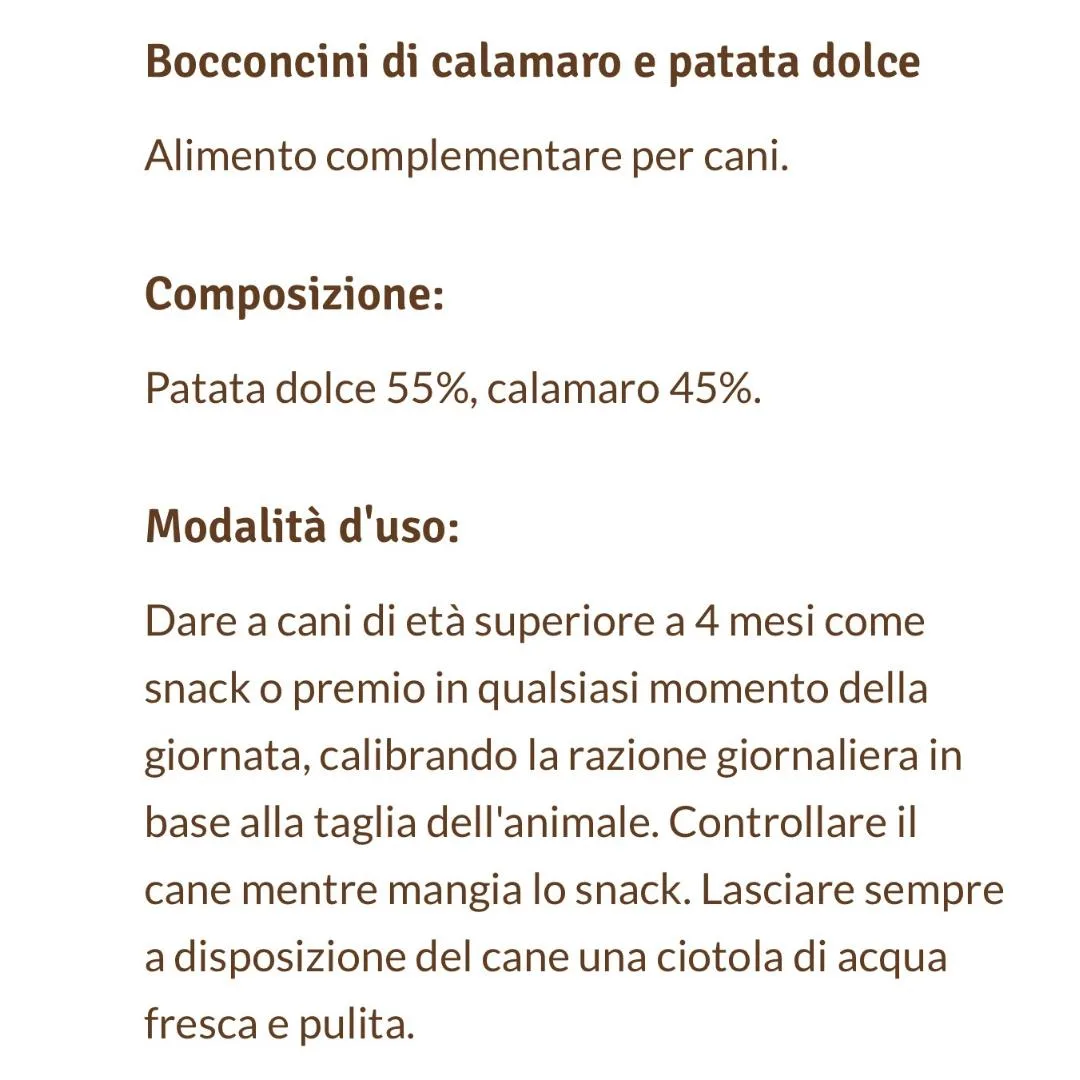 Bocconcini di calamaro e patata dolce

Alimento complementare per cani.

Composizione:

Patata dolce 55%, calamaro 45%.

Modalità d'uso:

Dare a cani di età superiore a 4 mesi come snack o premio in qualsiasi momento della giornata, calibrando la razione giornaliera in base alla taglia dell'animale. Controllare il cane mentre mangia lo snack. Lasciare sempre a disposizione del cane una ciotola di acqua fresca e pulita.